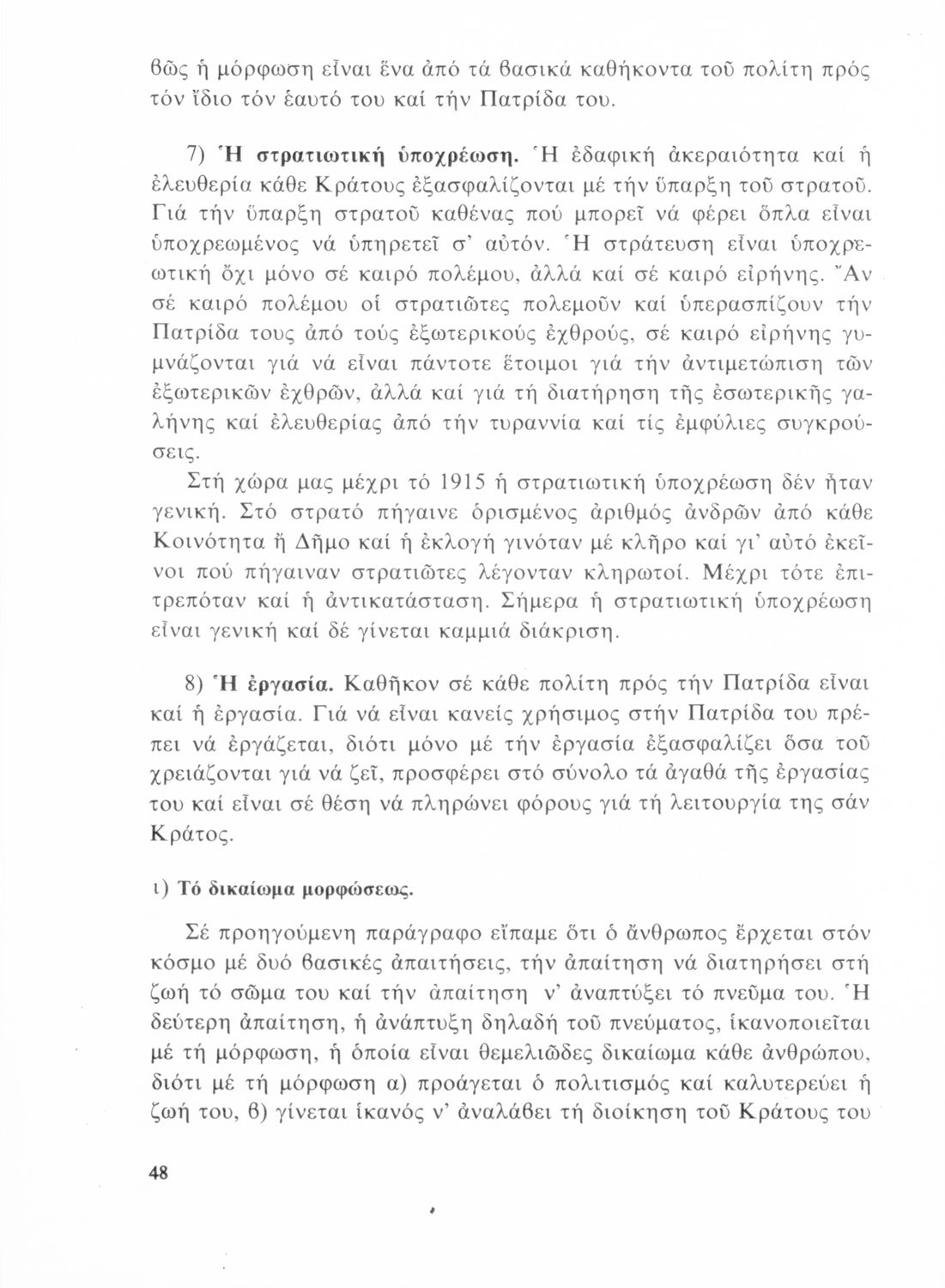 θῶς ἡ μόρφωση εἶναι ἕνα ἀπό τά βασικά καθήκοντα τοῦ πολίτη πρός τόν ἴδιο τόν ἑαυτό του καί τήν Πατρίδα του.

7) Ἡ στρατιωτική ὑποχρέωση. Ἡ ἐδαφική ἀκεραιότητα καί ἡ ἐλευθερία κάθε Κράτους ἐξασφαλίζονται μέ τήν ὕπαρξη τοῦ στρατοῦ. Γιά τήν ὕπαρξη στρατοῦ καθένας πού μπορεῖ νά φέρει ὅπλα εἶναι ὑποχρεωμένος νά ὑπηρετεῖ σ' αὐτόν. Ἡ στράτευση εἶναι ὑποχρεωτική ὄχι μόνο σέ καιρό πολέμου, ἀλλά καί σέ καιρό εἰρήνης. Ἄν σέ καιρό πολέμου οἱ στρατιῶτες πολεμοῦν καί ὑπερασπίζουν τήν Πατρίδα τους ἀπό τούς ἐξωτερικούς ἐχθρούς, σέ καιρό εἰρήνης γυμνάζονται γιά νά εἶναι πάντοτε ἕτοιμοι γιά τήν ἀντιμετώπιση τῶν ἐξωτερικῶν ἐχθρῶν, ἀλλά καί γιά τή διατήρηση τῆς ἐσωτερικῆς γαλήνης καί ἐλευθερίας ἀπό τήν τυραννία καί τίς ἐμφύλιες συγκρούσεις.

Στή χώρα μας μέχρι τό 1915 ἡ στρατιωτική ὑποχρέωση δέν ἦταν γενική. Στό στρατό πήγαινε ὁρισμένος ἀριθμός ἀνδρῶν ἀπό κάθε Κοινότητα ἤ Δῆμο καί ἡ ἐκλογή γινόταν μέ κλῆρο καί γι' αὐτό ἐκεῖνοι πού πήγαιναν στρατιῶτες λέγονταν κληρωτοί. Μέχρι τότε ἐπιτρεπόταν καί ἡ ἀντικατάσταση. Σήμερα ἡ στρατιωτική ὑποχρέωση εἶναι γενική καί δέ γίνεται καμμιά διάκριση.

8) Ἡ ἐργασία. Καθῆκον σέ κάθε πολίτη πρός τήν Πατρίδα εἶναι καί ἡ ἐργασία. Γιά νά εἶναι κανείς χρήσιμος στήν Πατρίδα του πρέπει νά ἐργάζεται, διότι μόνο μέ τήν ἐργασία ἐξασφαλίζει ὅσα τοῦ χρειάζονται γιά νά ζεῖ, προσφέρει στό σύνολο τά ἀγαθά τῆς ἐργασίας του καί εἶναι σέ θέση νά πληρώνει φόρους γιά τή λειτουργία της σάν Κράτος.

ι) Τό δικαίωμα μορφώσεως.

Σέ προηγούμενη παράγραφο εἴπαμε ὅτι ὁ ἄνθρωπος ἔρχεται στόν κόσμο μέ δυό βασικές ἀπαιτήσεις, τήν ἀπαίτηση νά διατηρήσει στή ζωή τό σῶμα του καί τήν ἀπαίτηση ν' ἀναπτύξει τό πνεῦμα του. Ἡ δεύτερη ἀπαίτηση, ἡ ἀνάπτυξη δηλαδή τοῦ πνεύματος, ἱκανοποιεῖται μέ τή μόρφωση, ἡ ὁποία εἶναι θεμελιῶδες δικαίωμα κάθε ἀνθρώπου, διότι μέ τή μόρφωση α) προάγεται ὁ πολιτισμός καί καλυτερεύει ἡ ζωή του, β) γίνεται ἱκανός ν' ἀναλάβει τή διοίκηση τοῦ Κράτους του

48